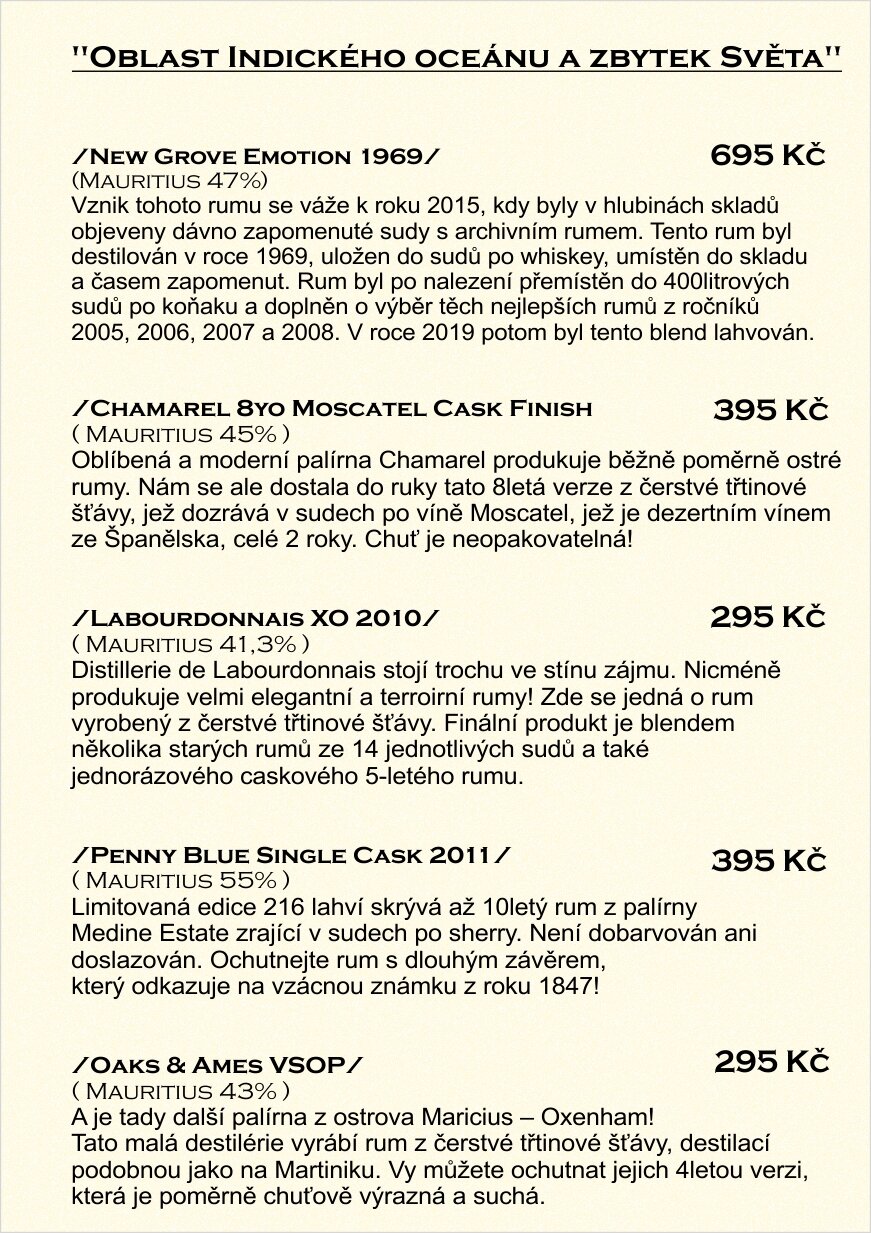 "Oblast Indického oceánu a zbytek Světa"

/New Grove Emotion 1969/ 695 Kč
(Mauritius 47%)
Vznik tohoto rumu se váže k roku 2015, kdy byly v hlubinách skladů objeveny dávno zapomenuté sudy s archivním rumem. Tento rum byl destilován v roce 1969, uložen do sudů po whiskey, umístěn do skladu a časem zapomenut. Rum byl po nalezení přemístěn do 400litrových sudů po koňaku a doplněn o výběr těch nejlepších rumů z ročníků 2005, 2006, 2007 a 2008. V roce 2019 potom byl tento blend lahvován.

/Chamarel 8yo Moscatel Cask Finish 395 Kč
( Mauritius 45% )
Oblíbená a moderní palírna Chamarel produkuje běžně poměrně ostré rumy. Nám se ale dostala do ruky tato 8letá verze z čerstvé třtinové šťávy, jež dozrává v sudech po víně Moscatel, jež je dezertním vínem ze Španělska, celé 2 roky. Chuť je neopakovatelná!

/Labourdonnais XO 2010/ 295 Kč
( Mauritius 41,3% )
Distillerie de Labourdonnais stojí trochu ve stínu zájmu. Nicméně produkuje velmi elegantní a terroirní rumy! Zde se jedná o rum vyrobený z čerstvé třtinové šťávy. Finální produkt je blendem několika starých rumů ze 14 jednotlivých sudů a také jednorázového caskového 5-letého rumu.

/Penny Blue Single Cask 2011/ 395 Kč
( Mauritius 55% )
Limitovaná edice 216 lahví skrývá až 10letý rum z palírny Medine Estate zrající v sudech po sherry. Není dobarvován ani doslazován. Ochutnejte rum s dlouhým závěrem, který odkazuje na vzácnou známku z roku 1847!

/Oaks & Ames VSOP/ 295 Kč
( Mauritius 43% )
A je tady další palírna z ostrova Maricius – Oxenham!
Tato malá destilérie vyrábí rum z čerstvé třtinové šťávy, destilací podobnou jako na Martiniku. Vy můžete ochutnat jejich 4letou verzi, která je poměrně chuťově výrazná a suchá.